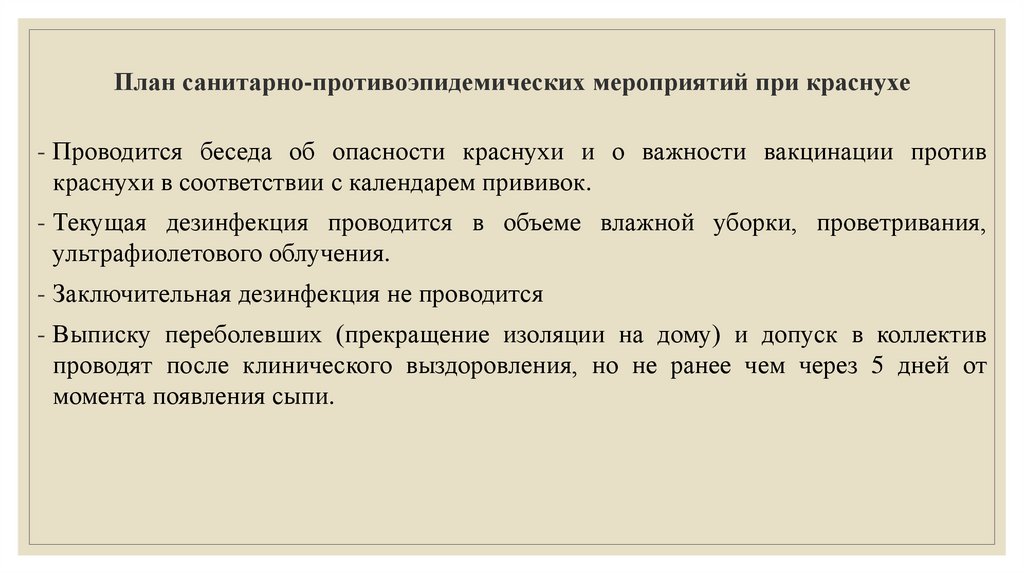 План санитарно-противоэпидемических мероприятий при краснухе

- Проводится беседа об опасности краснухи и о важности вакцинации против краснухи в соответствии с календарем прививок.
- Текущая дезинфекция проводится в объеме влажной уборки, проветривания, ультрафиолетового облучения.
- Заключительная дезинфекция не проводится
- Выписку переболевших (прекращение изоляции на дому) и допуск в коллектив проводят после клинического выздоровления, но не ранее чем через 5 дней от момента появления сыпи.